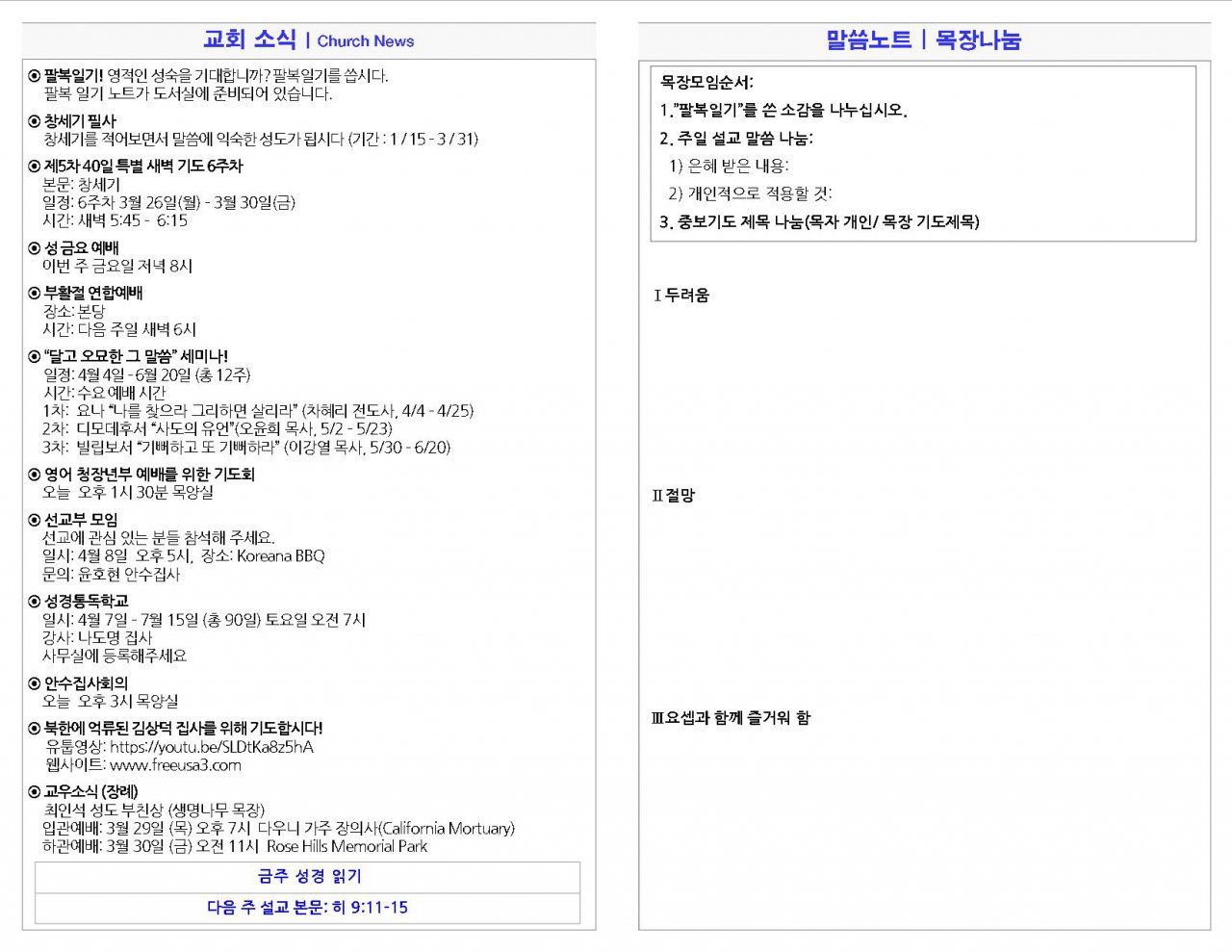 교회 소식 | Church News

⦿ 팔복일기! 영적인 성숙을 기대합니까? 팔복일기를 씁시다. 팔복 일기 노트가 도서실에 준비되어 있습니다.

⦿ 창세기 필사
창세기를 적어보면서 말씀에 익숙한 성도가 됩시다 (기간 : 1 / 15 - 3 / 31)

⦿ 제5차 40일 특별 새벽 기도 6주차
본문: 창세기
일정: 6주차 3월 26일(월) - 3월 30일(금)
시간: 새벽 5:45 - 6:15

⦿ 성 금요 예배
이번 주 금요일 저녁 8시

⦿ 부활절 연합예배
장소: 본당
시간: 다음 주일 새벽 6시

⦿ "달고 오묘한 그 말씀" 세미나!
일정: 4월 4일 - 6월 20일 (총 12주)
시간: 수요 예배 시간
1차: 요나 "나를 찾으라 그리하면 살리라" (차혜리 전도사, 4/4 - 4/25)
2차: 디모데후서 "사도의 유언"(오윤희 목사, 5/2 - 5/23)
3차: 빌립보서 "기뻐하고 또 기뻐하라" (이강열 목사, 5/30 - 6/20)

⦿ 영어 청장년부 예배를 위한 기도회
오늘 오후 1시 30분 목양실

⦿ 선교부 모임
선교에 관심 있는 분들 참석해 주세요.
일시: 4월 8일 오후 5시, 장소: Koreana BBQ
문의: 윤호현 안수집사

⦿ 성경통독학교
일시: 4월 7일 - 7월 15일 (총 90일) 토요일 오전 7시
강사: 나도명 집사
사무실에 등록해주세요

⦿ 안수집사회의
오늘 오후 3시 목양실

⦿ 북한에 억류된 김상덕 집사를 위해 기도합시다!
유툽영상: https://youtu.be/SLDtKa8z5hA
웹사이트: www.freeusa3.com

⦿ 교우소식 (장례)
최인석 성도 부친상 (생명나무 목장)
입관예배: 3월 29일 (목) 오후 7시 다우니 가주 장의사(California Mortuary)
하관예배: 3월 30일 (금) 오전 11시 Rose Hills Memorial Park

금주 성경 읽기

다음 주 설교 본문: 히 9:11-15

말씀노트 | 목장나눔

목장모임순서:
1. "팔복일기"를 쓴 소감을 나누십시오.
2. 주일 설교 말씀 나눔:
1) 은혜 받은 내용:
2) 개인적으로 적용할 것:
3. 중보기도 제목 나눔(목자 개인/ 목장 기도제목)

I 두려움

II 절망

III 요셉과 함께 즐거워 함